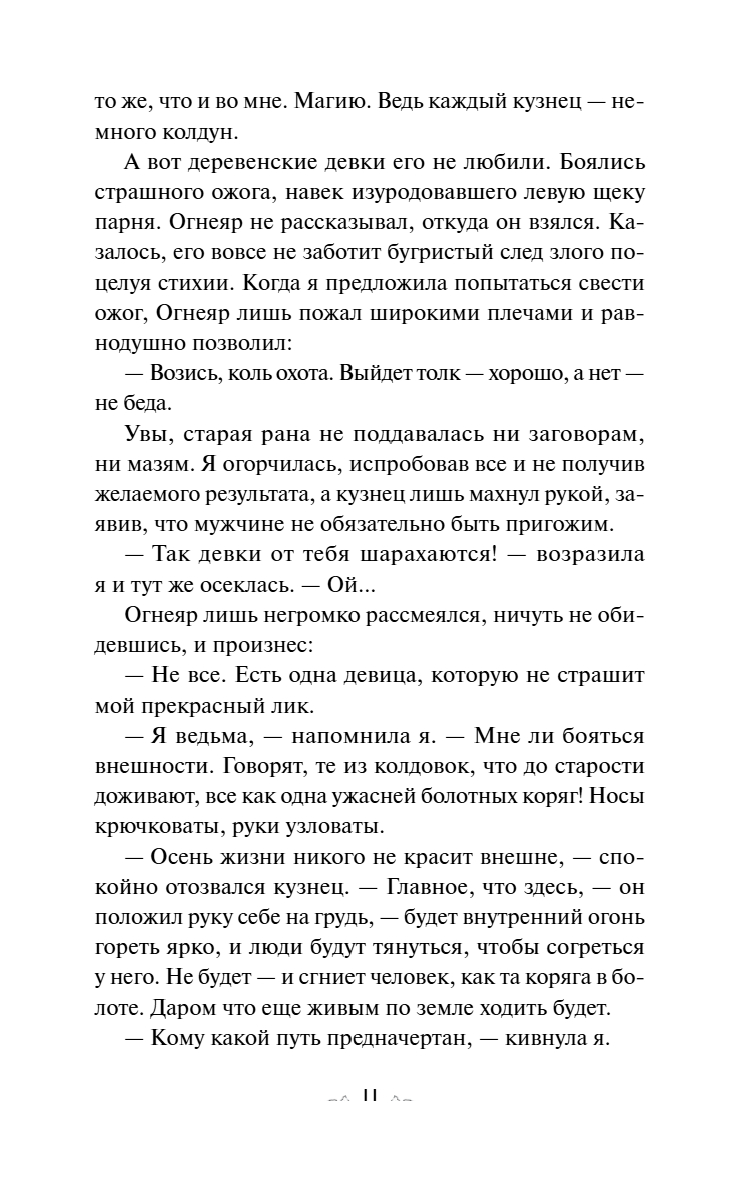 то же, что и во мне. Магию. Ведь каждый кузнец — немного колдун.

А вот деревенские девки его не любили. Боялись страшного ожога, навек изуродовавшего левую щеку парня. Огнеяр не рассказывал, откуда он взялся. Казалось, его вовсе не заботит бугристый след злого поцелуя стихии. Когда я предложила попытаться свести ожог, Огнеяр лишь пожал широкими плечами и равнодушно позволил:

— Возись, коль охота. Выйдет толк — хорошо, а нет — не беда.

Увы, старая рана не поддавалась ни заговорам, ни мазям. Я огорчилась, испробовав все и не получив желаемого результата, а кузнец лишь махнул рукой, заявив, что мужчине не обязательно быть пригожим.

— Так девки от тебя шарахаются! — возразила я и тут же осеклась. — Ой...

Огнеяр лишь негромко рассмеялся, ничуть не обидевшись, и произнес:

— Не все. Есть одна девица, которую не страшит мой прекрасный лик.

— Я ведьма, — напомнила я. — Мне ли бояться внешности. Говорят, те из колдовок, что до старости доживают, все как одна ужасней болотных коряг! Носы крючковаты, руки узловаты.

— Осень жизни никого не красит внешне, — спокойно отозвался кузнец. — Главное, что здесь, — он положил руку себе на грудь, — будет внутренний огонь гореть ярко, и люди будут тянуться, чтобы согреться у него. Не будет — и сгниет человек, как та коряга в болоте. Даром что еще живым по земле ходить будет.

— Кому какой путь предначертан, — кивнула я.

11